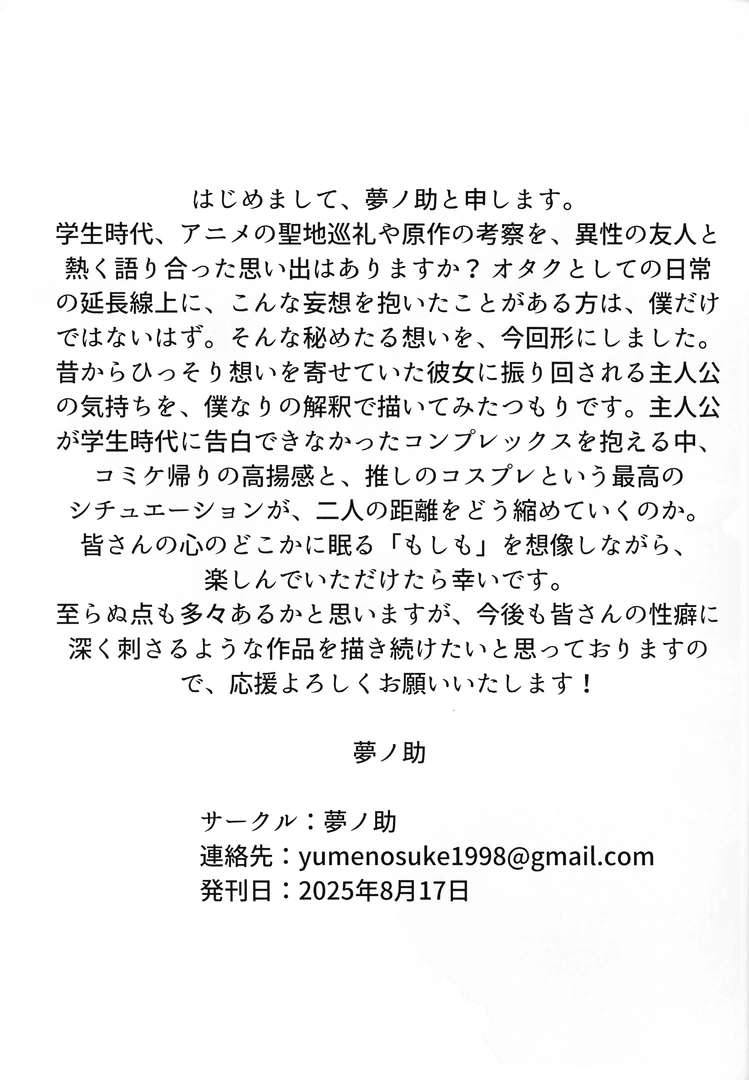 はじめまして、夢ノ助と申します。
学生時代、アニメの聖地巡礼や原作の考察を、異性の友人と熱く語り合った思い出はありますか？オタクとしての日常の延長線上に、こんな妄想を抱いたことがある方は、僕だけではないはず。そんな秘めたる想いを、今回形にしました。昔からひっそり想いを寄せていた彼女に振り回される主人公の気持ちを、僕なりの解釈で描いてみたつもりです。主人公が学生時代に告白できなかったコンプレックスを抱える中、コミケ帰りの高揚感と、推しのコスプレという最高のシチュエーションが、二人の距離をどう縮めていくのか。皆さんの心のどこかに眠る「もしも」を想像しながら、楽しんでいただけたら幸いです。
至らぬ点も多々あるかと思いますが、今後も皆さんの性癖に深く刺さるような作品を描き続けたいと思っておりますので、応援よろしくお願いいたします！

夢ノ助

サークル：夢ノ助
連絡先：yumenosuke1998@gmail.com
発刊日：2025年8月17日